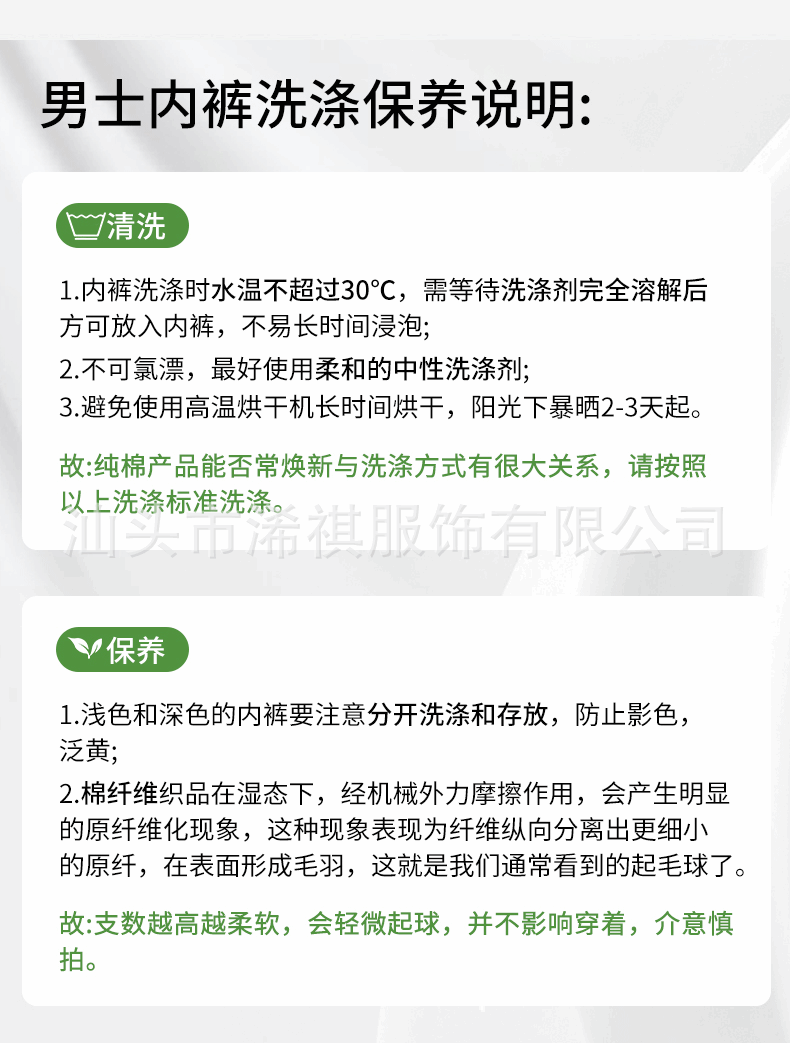 男士内裤洗涤保养说明:

清洗

1.内裤洗涤时水温不超过30°C，需等待洗涤剂完全溶解后方可放入内裤，不易长时间浸泡;
2.不可氯漂，最好使用柔和的中性洗涤剂;
3.避免使用高温烘干机长时间烘干，阳光下暴晒2-3天起。

故:纯棉产品能否常焕新与洗涤方式有很大关系，请按照以上洗涤标准洗涤。

汕头市浠祺服饰有限公司

保养

1.浅色和深色的内裤要注意分开洗涤和存放，防止影色，泛黄;
2.棉纤维织品在湿态下，经机械外力摩擦作用，会产生明显的原纤维化现象，这种现象表现为纤维纵向分离出更细小的原纤，在表面形成毛羽，这就是我们通常看到的起毛球了。

故:支数越高越柔软，会轻微起球，并不影响穿着，介意慎拍。